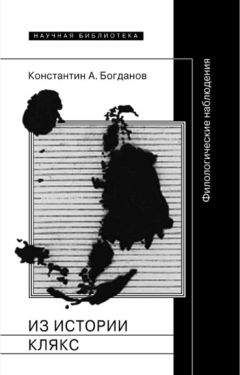 НАУЧНАЯ БИБЛИОТЕКА

Константин А. Богданов

Филологические наблюдения

ИЗ ИСТОРИИ
КЛЯКС